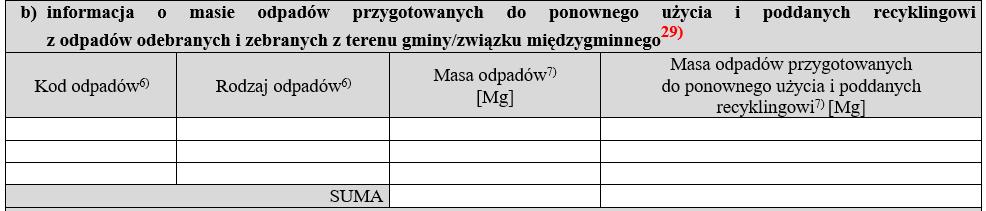 b) informacja o masie odpadów przygotowanych do ponownego użycia i poddanych recyklingowi z odpadów odebranych i zebranych z terenu gminy/związku międzygminnego$^{29)}$

| Kod odpadów$^{6)}$ | Rodzaj odpadów$^{6)}$ | Masa odpadów$^{7)}$ [Mg] | Masa odpadów przygotowanych do ponownego użycia i poddanych recyklingowi$^{7)}$ [Mg] |
|---|---|---|---|
| | | | |
| | | | |
| | | | |
| | SUMA | | |